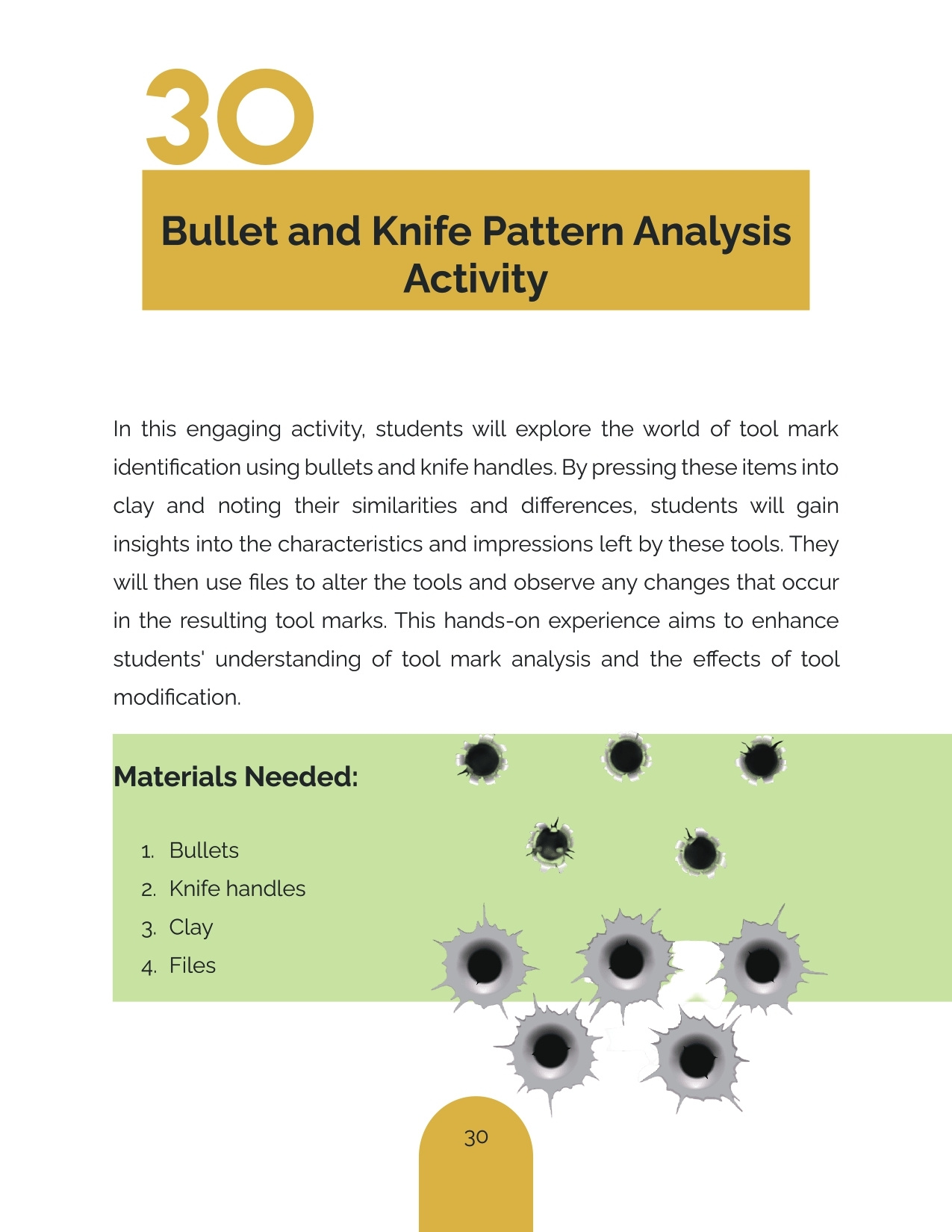 30

Bullet and Knife Pattern Analysis Activity

In this engaging activity, students will explore the world of tool mark identification using bullets and knife handles. By pressing these items into clay and noting their similarities and differences, students will gain insights into the characteristics and impressions left by these tools. They will then use files to alter the tools and observe any changes that occur in the resulting tool marks. This hands-on experience aims to enhance students' understanding of tool mark analysis and the effects of tool modification.

Materials Needed:

1. Bullets
2. Knife handles
3. Clay
4. Files

30